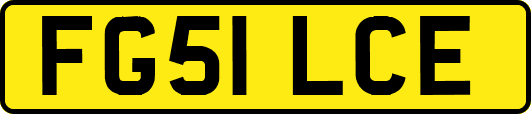 FG51 LCE